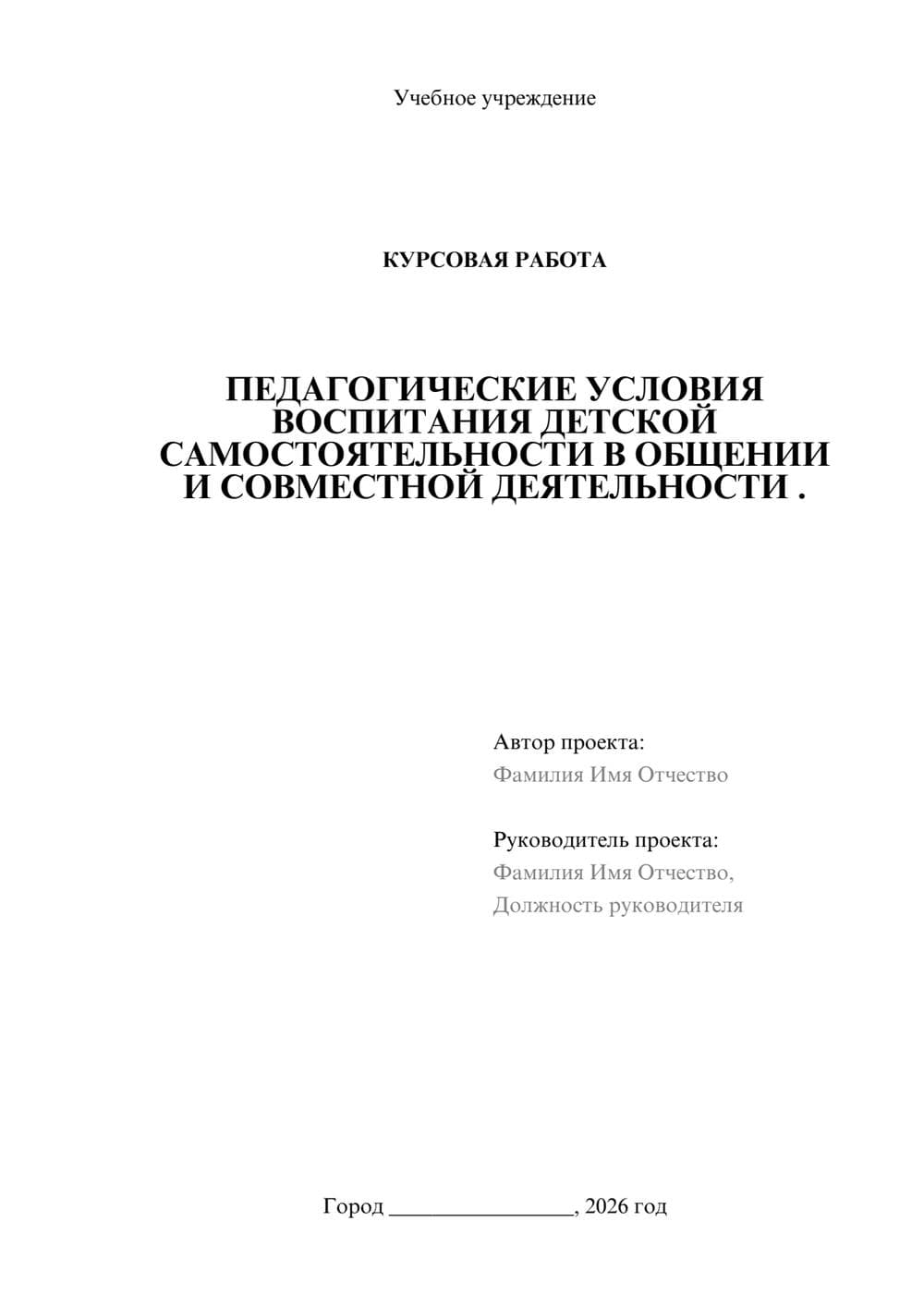 Учебное учреждение

КУРСОВАЯ РАБОТА

ПЕДАГОГИЧЕСКИЕ УСЛОВИЯ ВОСПИТАНИЯ ДЕТСКОЙ САМОСТОЯТЕЛЬНОСТИ В ОБЩЕНИИ И СОВМЕСТНОЙ ДЕЯТЕЛЬНОСТИ .

Автор проекта:
Фамилия Имя Отчество

Руководитель проекта:
Фамилия Имя Отчество,
Должность руководителя

Город ________________, 2026 год